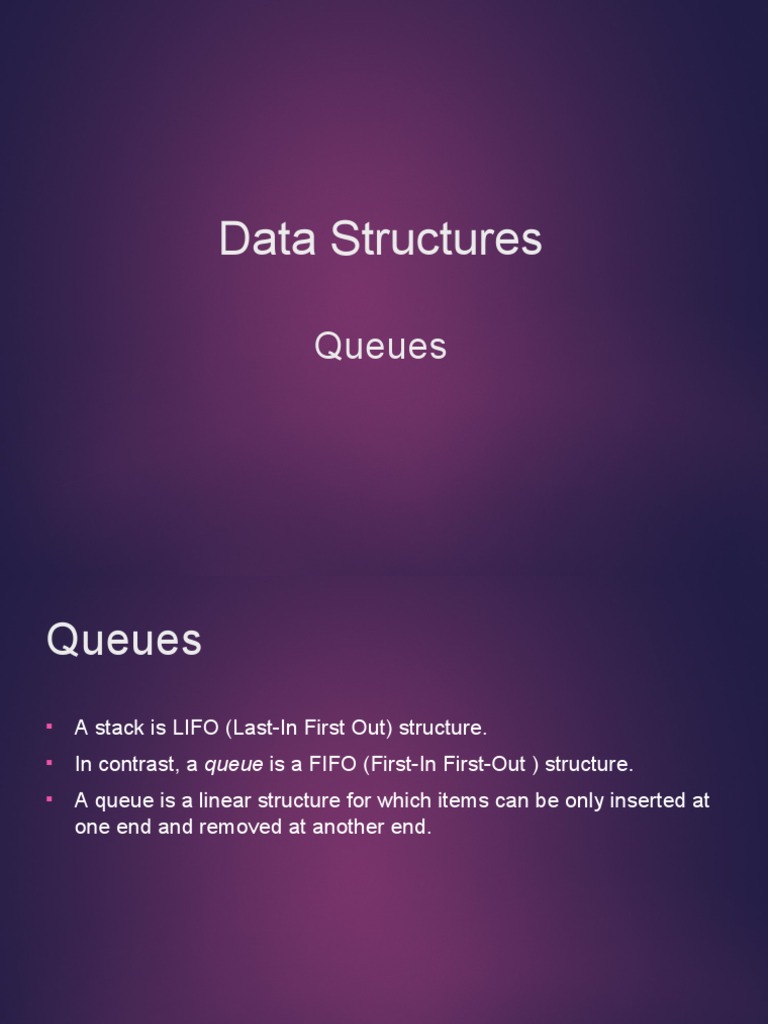 Data Structures

Queues

Queues

• A stack is LIFO (Last-In First Out) structure.
• In contrast, a queue is a FIFO (First-In First-Out ) structure.
• A queue is a linear structure for which items can be only inserted at one end and removed at another end.